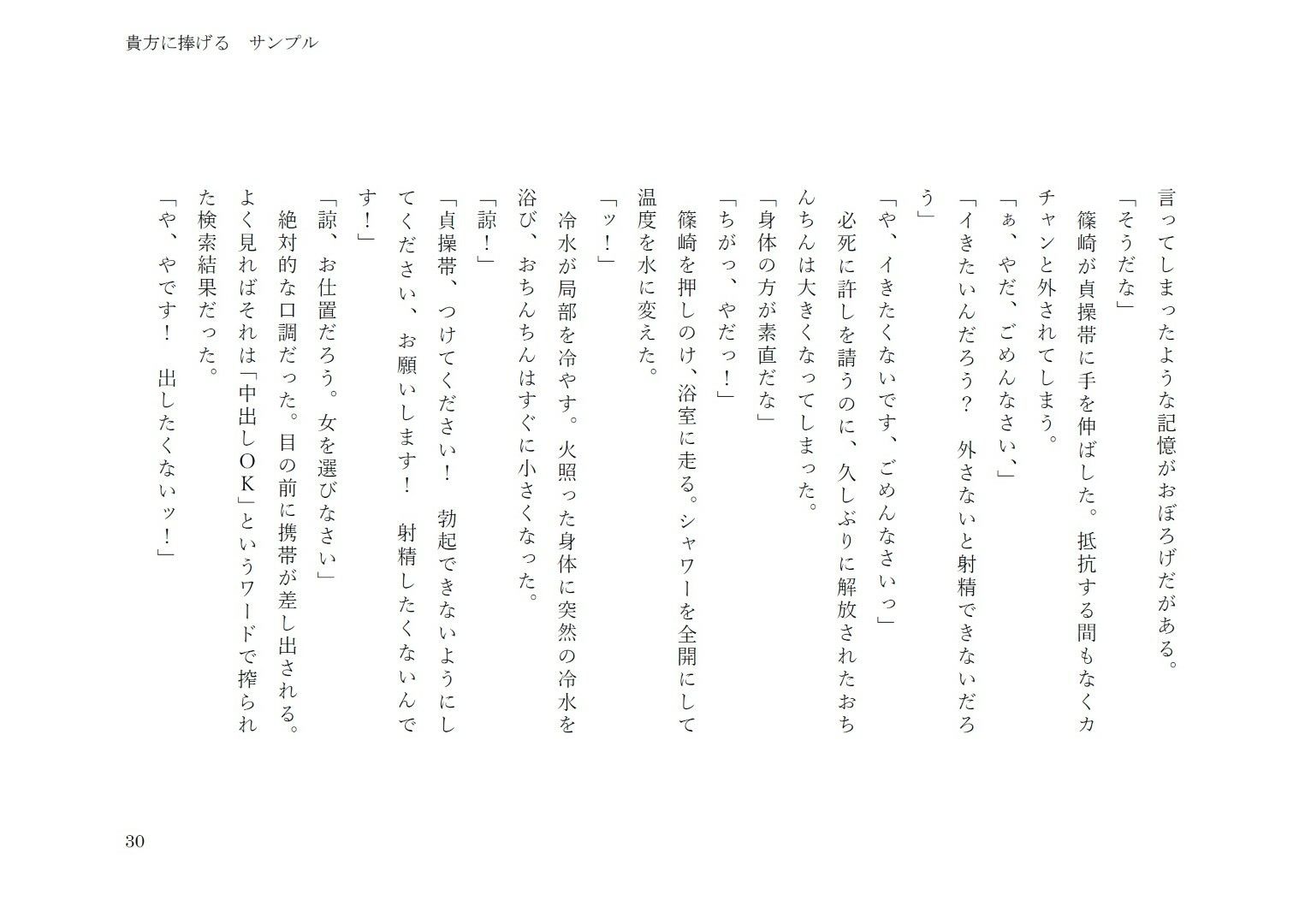 貴方に捧げる　サンプル

言ってしまったような記憶がおぼろげだがある。
「そうだな」
篠崎が貞操帯に手を伸ばした。抵抗する間もなくカチャンと外されてしまう。
「ぁ、やだ、ごめんなさい、」
「イきたいんだろう？　外さないと射精できないだろう」
「や、イきたくないです、ごめんなさいっ」
必死に許しを請うのに、久しぶりに解放されたおちんちんは大きくなってしまった。
「身体の方が素直だな」
「ちがっ、やだっ！」
篠崎を押しのけ、浴室に走る。シャワーを全開にして温度を水に変えた。
「ッ！」
冷水が局部を冷やす。火照った身体に突然の冷水を浴び、おちんちんはすぐに小さくなった。
「諒！」
「貞操帯、つけてください！　勃起できないようにしてください、お願いします！　射精したくないんです！」
「諒、お仕置だろう。女を選びなさい」
絶対的な口調だった。目の前に携帯が差し出される。よく見ればそれは「中出しＯＫ」というワードで搾られた検索結果だった。
「や、やです！　出したくないッ！」

30